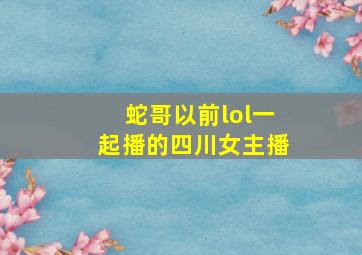 蛇哥以前lol一起播的四川女主播